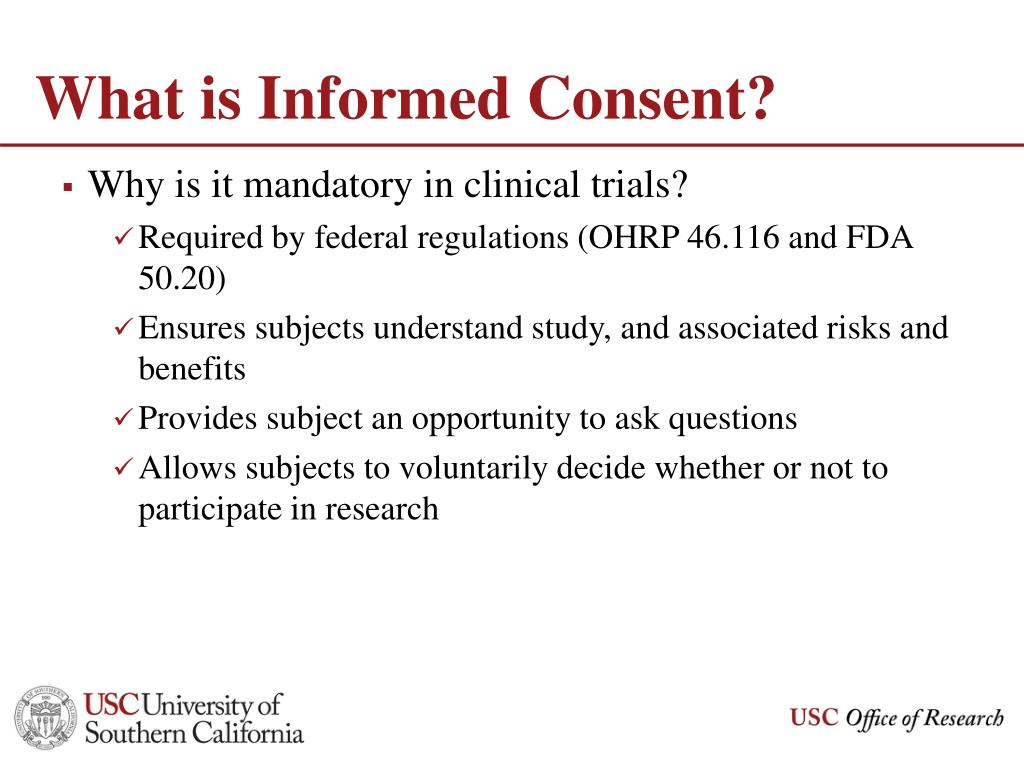 What is Informed Consent?

▪ Why is it mandatory in clinical trials?

✓ Required by federal regulations (OHRP 46.116 and FDA 50.20)

✓ Ensures subjects understand study, and associated risks and benefits

✓ Provides subject an opportunity to ask questions

✓ Allows subjects to voluntarily decide whether or not to participate in research

USC University of Southern California

USC Office of Research